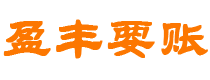 盈丰要账